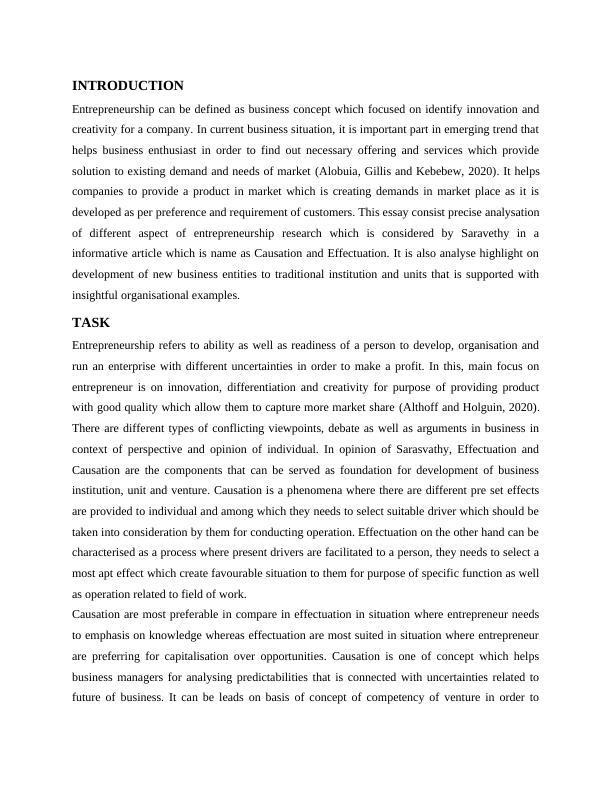 INTRODUCTION

Entrepreneurship can be defined as business concept which focused on identify innovation and creativity for a company. In current business situation, it is important part in emerging trend that helps business enthusiast in order to find out necessary offering and services which provide solution to existing demand and needs of market (Alobuia, Gillis and Kebebew, 2020). It helps companies to provide a product in market which is creating demands in market place as it is developed as per preference and requirement of customers. This essay consist precise analysation of different aspect of entrepreneurship research which is considered by Saravethy in a informative article which is name as Causation and Effectuation. It is also analyse highlight on development of new business entities to traditional institution and units that is supported with insightful organisational examples.

TASK

Entrepreneurship refers to ability as well as readiness of a person to develop, organisation and run an enterprise with different uncertainties in order to make a profit. In this, main focus on entrepreneur is on innovation, differentiation and creativity for purpose of providing product with good quality which allow them to capture more market share (Althoff and Holguin, 2020). There are different types of conflicting viewpoints, debate as well as arguments in business in context of perspective and opinion of individual. In opinion of Sarasvathy, Effectuation and Causation are the components that can be served as foundation for development of business institution, unit and venture. Causation is a phenomena where there are different pre set effects are provided to individual and among which they needs to select suitable driver which should be taken into consideration by them for conducting operation. Effectuation on the other hand can be characterised as a process where present drivers are facilitated to a person, they needs to select a most apt effect which create favourable situation to them for purpose of specific function as well as operation related to field of work.

Causation are most preferable in compare in effectuation in situation where entrepreneur needs to emphasis on knowledge whereas effectuation are most suited in situation where entrepreneur are preferring for capitalisation over opportunities. Causation is one of concept which helps business managers for analysing predictabilities that is connected with uncertainties related to future of business. It can be leads on basis of concept of competency of venture in order to